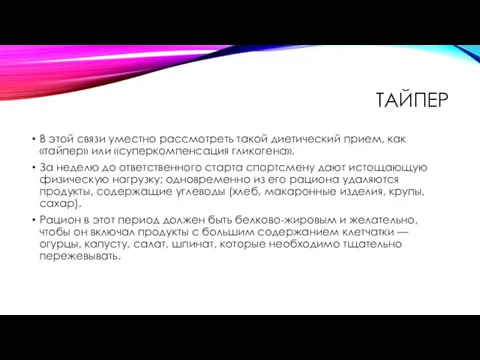 ТАЙПЕР

• В этой связи уместно рассмотреть такой диетический прием, как «тайпер» или «суперкомпенсация гликогена».

• За неделю до ответственного старта спортсмену дают истощающую физическую нагрузку; одновременно из его рациона удаляются продукты, содержащие углеводы (хлеб, макаронные изделия, крупы, сахар).

• Рацион в этот период должен быть белково-жировым и желательно, чтобы он включал продукты с большим содержанием клетчатки — огурцы, капусту, салат, шпинат, которые необходимо тщательно пережевывать.